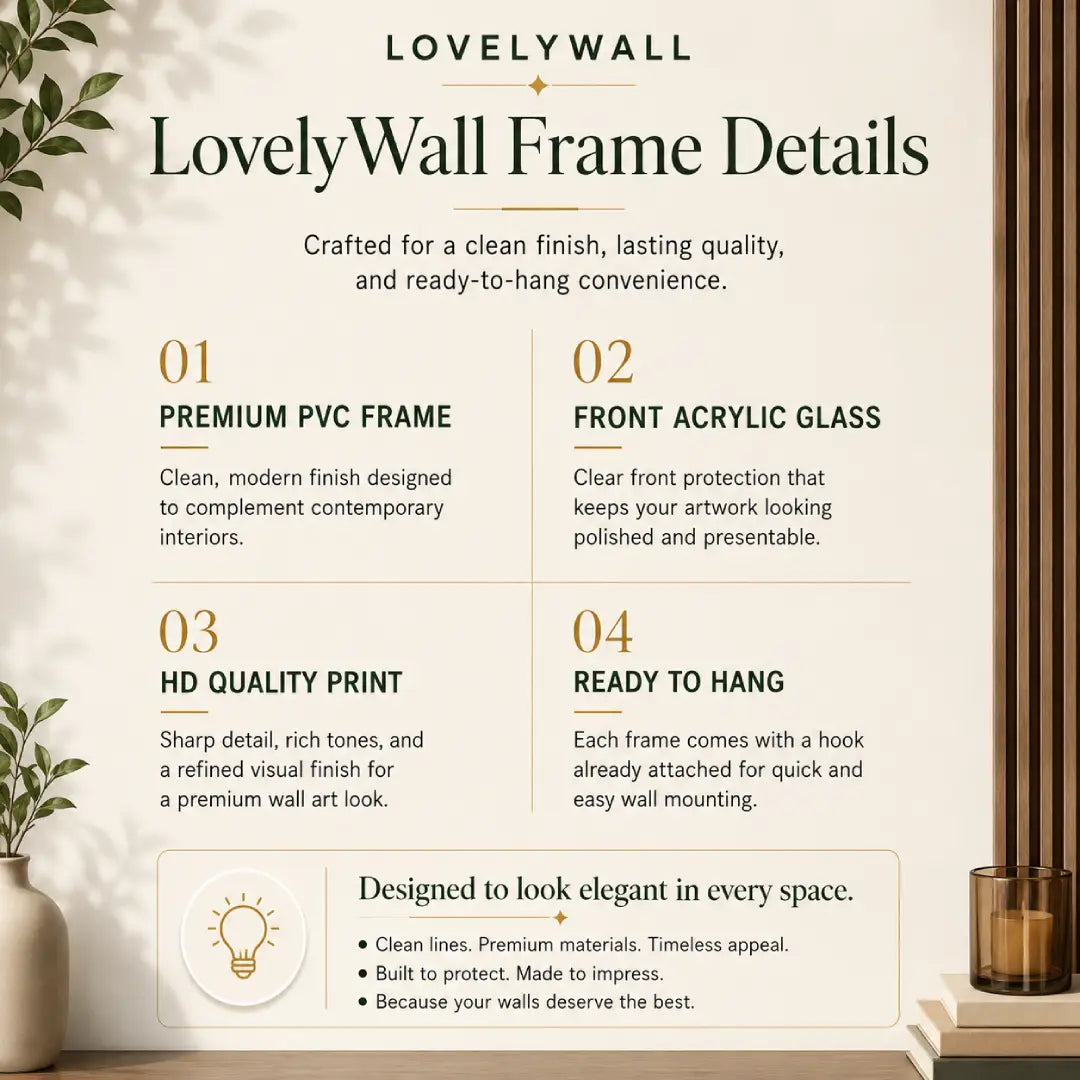 LOVELYWALL

LovelyWall Frame Details

Crafted for a clean finish, lasting quality, and ready-to-hang convenience.

01

PREMIUM PVC FRAME

Clean, modern finish designed to complement contemporary interiors.

02

FRONT ACRYLIC GLASS

Clear front protection that keeps your artwork looking polished and presentable.

03

HD QUALITY PRINT

Sharp detail, rich tones, and a refined visual finish for a premium wall art look.

04

READY TO HANG

Each frame comes with a hook already attached for quick and easy wall mounting.

Designed to look elegant in every space.

• Clean lines. Premium materials. Timeless appeal.
• Built to protect. Made to impress.
• Because your walls deserve the best.